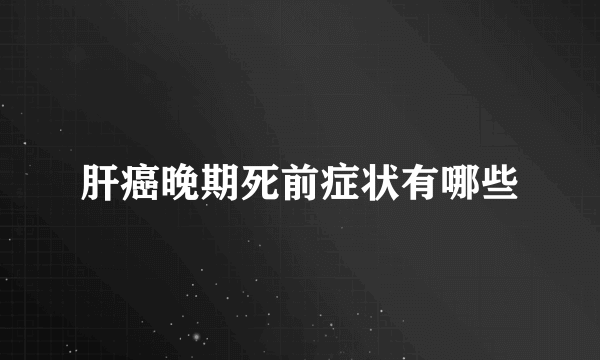 肝癌晚期死前症状有哪些